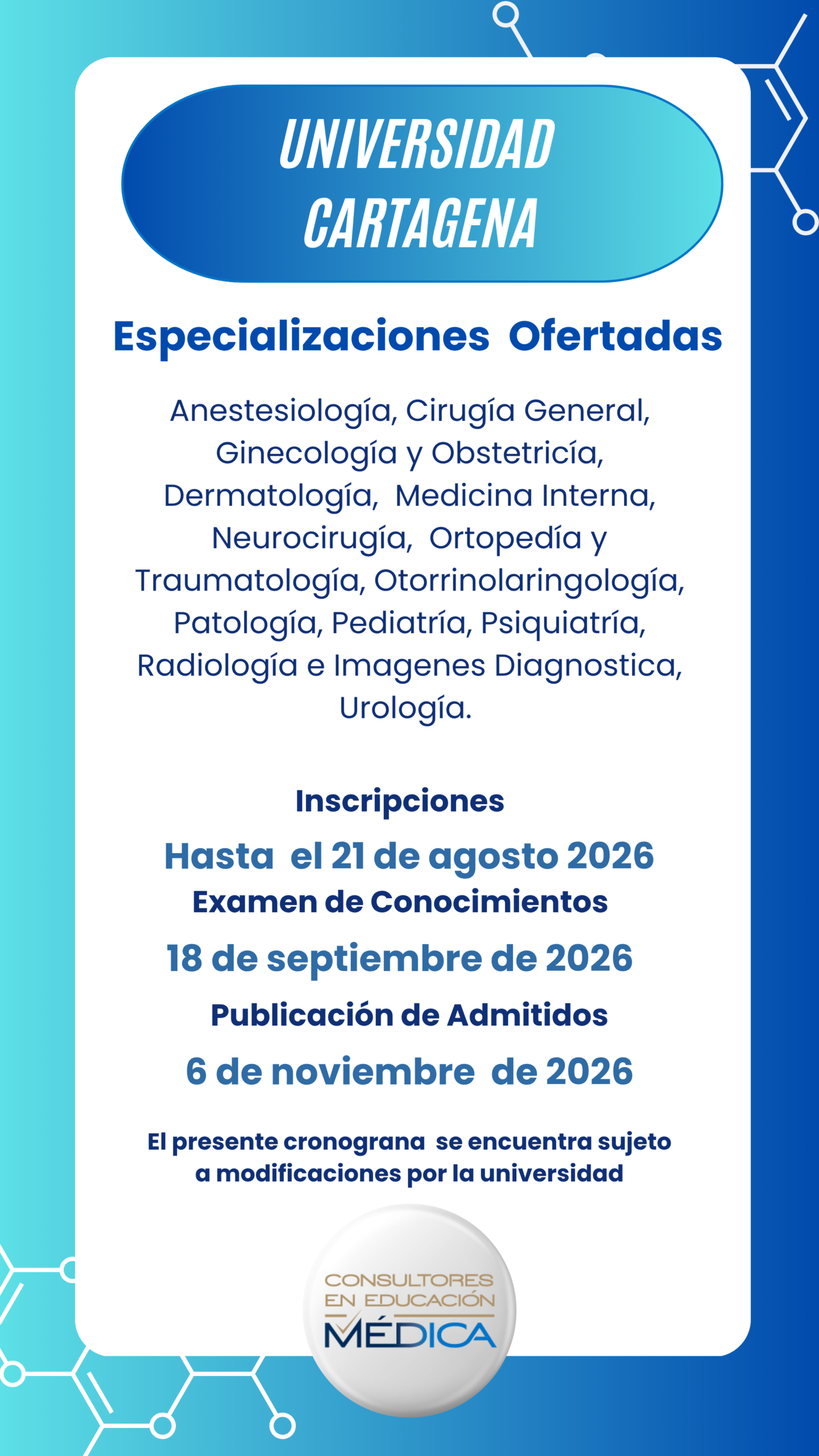 UNIVERSIDAD CARTAGENA

Especializaciones Ofertadas

Anestesiología, Cirugía General, Ginecología y Obstetricía, Dermatología, Medicina Interna, Neurocirugía, Ortopedía y Traumatología, Otorrinolaringología, Patología, Pediatría, Psiquiatría, Radiología e Imagenes Diagnostica, Urología.

Inscripciones

Hasta el 21 de agosto 2026

Examen de Conocimientos

18 de septiembre de 2026

Publicación de Admitidos

6 de noviembre de 2026

El presente cronograna se encuentra sujeto a modificaciones por la universidad

CONSULTORES EN EDUCACIÓN MÉDICA